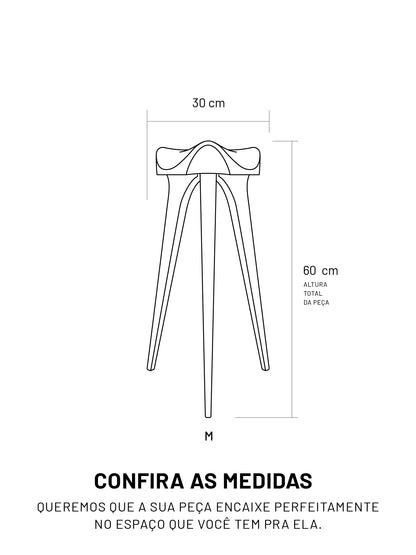 30 cm

60 cm
ALTURA
TOTAL
DA PEÇA

M

CONFIRA AS MEDIDAS

QUEREMOS QUE A SUA PEÇA ENCAIXE PERFEITAMENTE NO ESPAÇO QUE VOCÊ TEM PRA ELA.